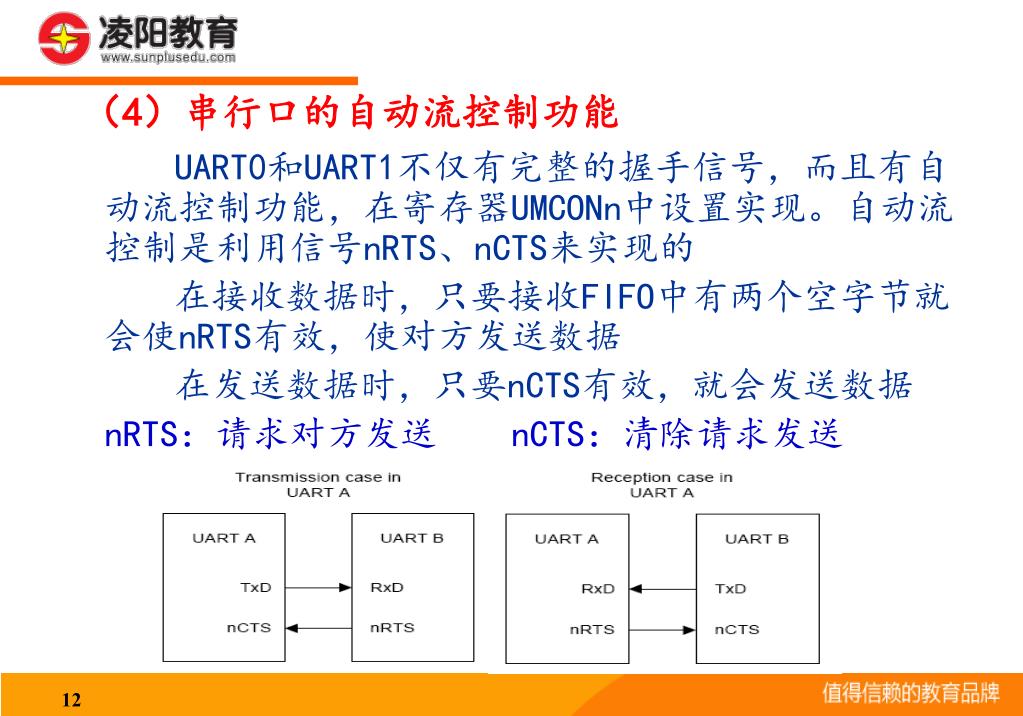 凌阳教育
www.sunplusedu.com

（4）串行口的自动流控制功能

UART0和UART1不仅有完整的握手信号，而且有自动流控制功能，在寄存器UMCONn中设置实现。自动流控制是利用信号nRTS、nCTS来实现的

在接收数据时，只要接收FIFO中有两个空字节就会使nRTS有效，使对方发送数据

在发送数据时，只要nCTS有效，就会发送数据

nRTS：请求对方发送　nCTS：清除请求发送

Transmission case in UART A

UART A

TxD

nCTS

UART B

RxD

nRTS

Reception case in UART A

UART A

RxD

nRTS

UART B

TxD

nCTS

12

值得信赖的教育品牌